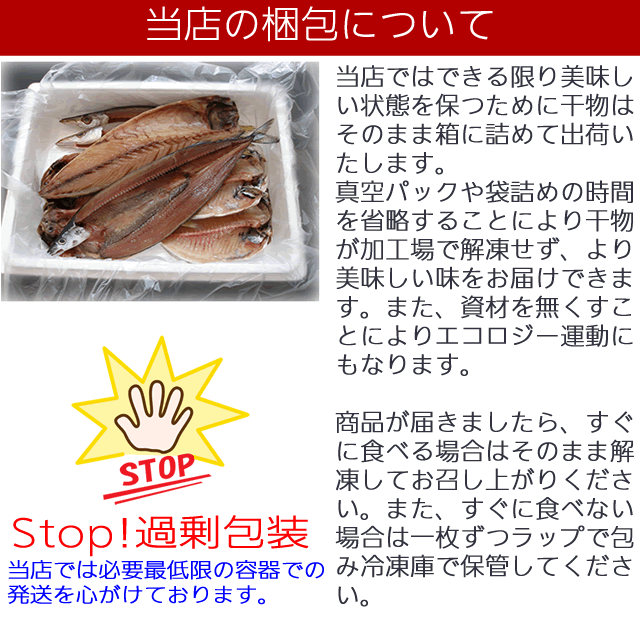 当店の梱包について

当店ではできる限り美味しい状態を保つために干物はそのまま箱に詰めて出荷いたします。
真空パックや袋詰めの時間を省略することにより干物が加工場で解凍せず、より美味しい味をお届けできます。また、資材を無くすことによりエコロジー運動にもなります。

商品が届きましたら、すぐに食べる場合はそのまま解凍してお召し上がりください。また、すぐに食べない場合は一枚ずつラップで包み冷凍庫で保管してください。

STOP

Stop!過剰包装
当店では必要最低限の容器での発送を心がけております。